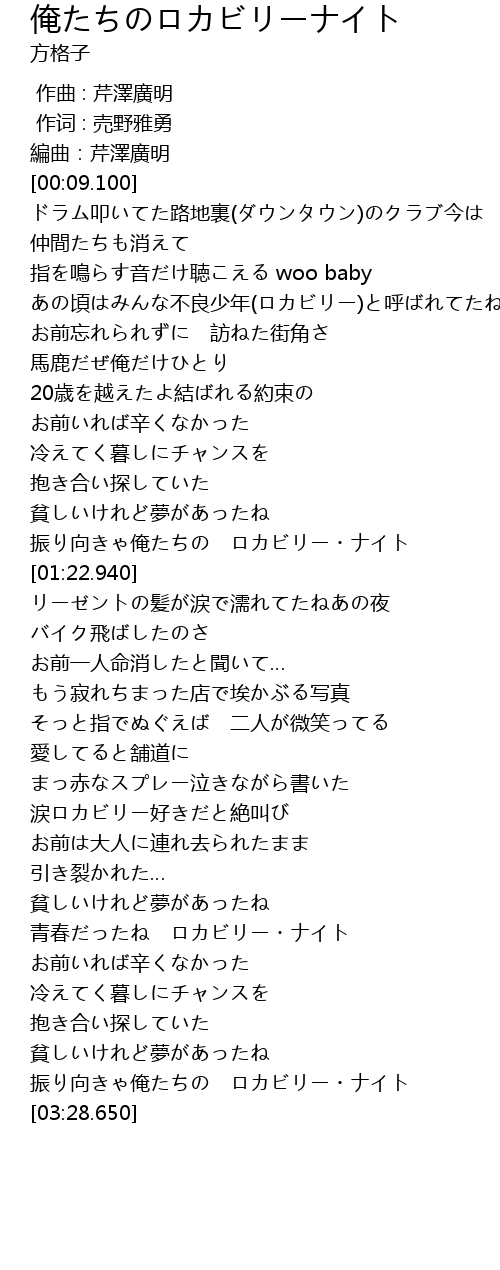 俺たちのロカビリーナイト
方格子

作曲 : 芹澤廣明
作词 : 売野雅勇
編曲 : 芹澤廣明
[00:09.100]
ドラム叩いてた路地裏(ダウンタウン)のクラブ今は
仲間たちも消えて
指を鳴らす音だけ聴こえる woo baby
あの頃はみんな不良少年(ロカビリー)と呼ばれてたね
お前忘れられずに　訪ねた街角さ
馬鹿だぜ俺だけひとり
20歳を越えたよ結ばれる約束の
お前いれば辛くなかった
冷えてく暮しにチャンスを
抱き合い探していた
貧しいけれど夢があったね
振り向きゃ俺たちの　ロカビリー・ナイト
[01:22.940]
リーゼントの髪が涙で濡れてたねあの夜
バイク飛ばしたのさ
お前一人命消したと聞いて…
もう寂れちまった店で埃かぶる写真
そっと指でぬぐえば　二人が微笑ってる
愛してると舗道に
まっ赤なスプレー泣きながら書いた
涙ロカビリー好きだと絶叫び
お前は大人に連れ去られたまま
引き裂かれた…
貧しいけれど夢があったね
青春だったね　ロカビリー・ナイト
お前いれば辛くなかった
冷えてく暮しにチャンスを
抱き合い探していた
貧しいけれど夢があったね
振り向きゃ俺たちの　ロカビリー・ナイト
[03:28.650]